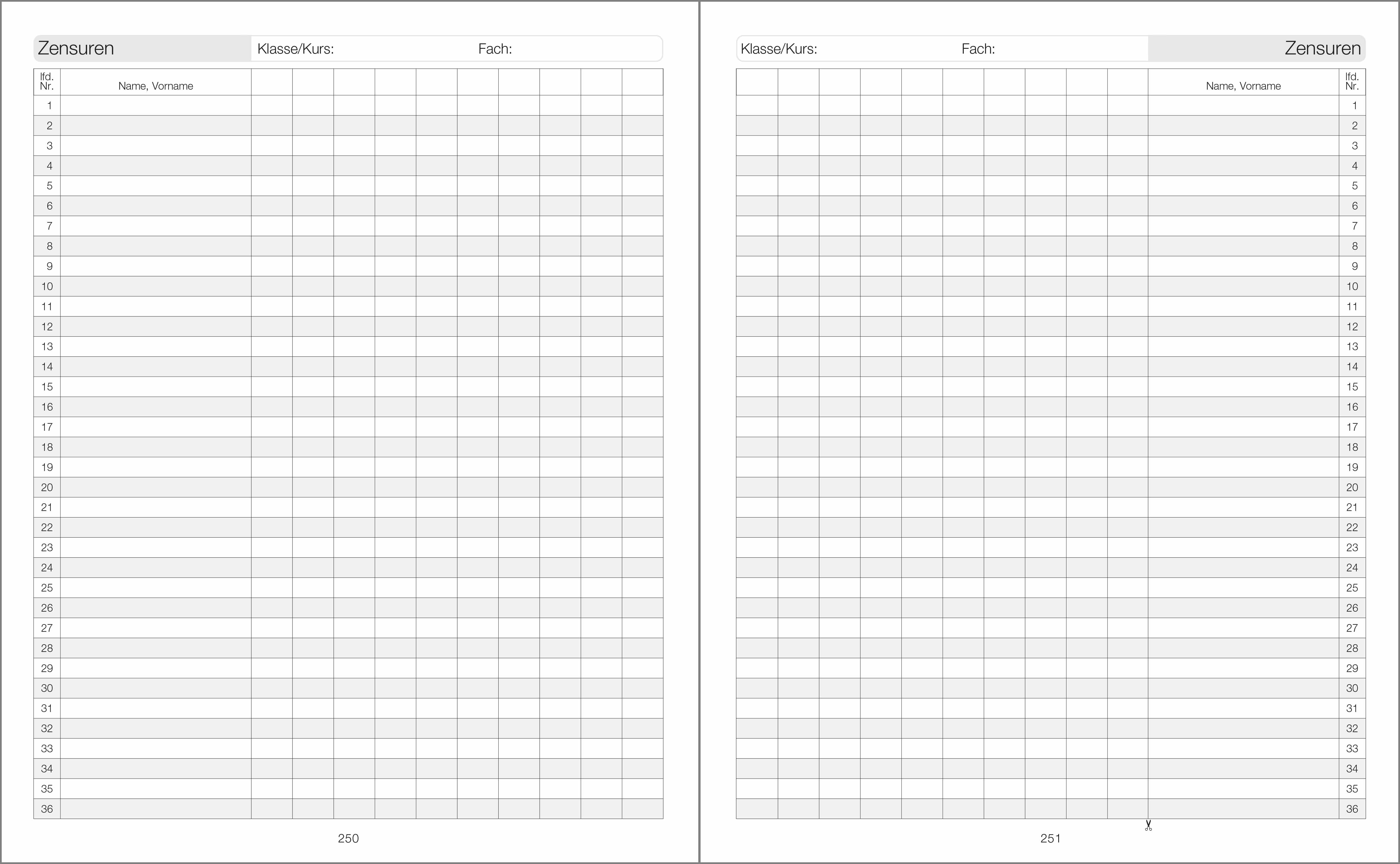 Zensuren Klasse/Kurs: Fach:

| lfd. Nr. | Name, Vorname | | | | | | | | | | |
|---|---|---|---|---|---|---|---|---|---|---|---|
| 1 | | | | | | | | | | | |
| 2 | | | | | | | | | | | |
| 3 | | | | | | | | | | | |
| 4 | | | | | | | | | | | |
| 5 | | | | | | | | | | | |
| 6 | | | | | | | | | | | |
| 7 | | | | | | | | | | | |
| 8 | | | | | | | | | | | |
| 9 | | | | | | | | | | | |
| 10 | | | | | | | | | | | |
| 11 | | | | | | | | | | | |
| 12 | | | | | | | | | | | |
| 13 | | | | | | | | | | | |
| 14 | | | | | | | | | | | |
| 15 | | | | | | | | | | | |
| 16 | | | | | | | | | | | |
| 17 | | | | | | | | | | | |
| 18 | | | | | | | | | | | |
| 19 | | | | | | | | | | | |
| 20 | | | | | | | | | | | |
| 21 | | | | | | | | | | | |
| 22 | | | | | | | | | | | |
| 23 | | | | | | | | | | | |
| 24 | | | | | | | | | | | |
| 25 | | | | | | | | | | | |
| 26 | | | | | | | | | | | |
| 27 | | | | | | | | | | | |
| 28 | | | | | | | | | | | |
| 29 | | | | | | | | | | | |
| 30 | | | | | | | | | | | |
| 31 | | | | | | | | | | | |
| 32 | | | | | | | | | | | |
| 33 | | | | | | | | | | | |
| 34 | | | | | | | | | | | |
| 35 | | | | | | | | | | | |
| 36 | | | | | | | | | | | |

250

Klasse/Kurs: Fach: Zensuren

| | | | | | | | | | | Name, Vorname | lfd. Nr. |
|---|---|---|---|---|---|---|---|---|---|---|---|
| | | | | | | | | | | | 1 |
| | | | | | | | | | | | 2 |
| | | | | | | | | | | | 3 |
| | | | | | | | | | | | 4 |
| | | | | | | | | | | | 5 |
| | | | | | | | | | | | 6 |
| | | | | | | | | | | | 7 |
| | | | | | | | | | | | 8 |
| | | | | | | | | | | | 9 |
| | | | | | | | | | | | 10 |
| | | | | | | | | | | | 11 |
| | | | | | | | | | | | 12 |
| | | | | | | | | | | | 13 |
| | | | | | | | | | | | 14 |
| | | | | | | | | | | | 15 |
| | | | | | | | | | | | 16 |
| | | | | | | | | | | | 17 |
| | | | | | | | | | | | 18 |
| | | | | | | | | | | | 19 |
| | | | | | | | | | | | 20 |
| | | | | | | | | | | | 21 |
| | | | | | | | | | | | 22 |
| | | | | | | | | | | | 23 |
| | | | | | | | | | | | 24 |
| | | | | | | | | | | | 25 |
| | | | | | | | | | | | 26 |
| | | | | | | | | | | | 27 |
| | | | | | | | | | | | 28 |
| | | | | | | | | | | | 29 |
| | | | | | | | | | | | 30 |
| | | | | | | | | | | | 31 |
| | | | | | | | | | | | 32 |
| | | | | | | | | | | | 33 |
| | | | | | | | | | | | 34 |
| | | | | | | | | | | | 35 |
| | | | | | | | | | | | 36 |

251